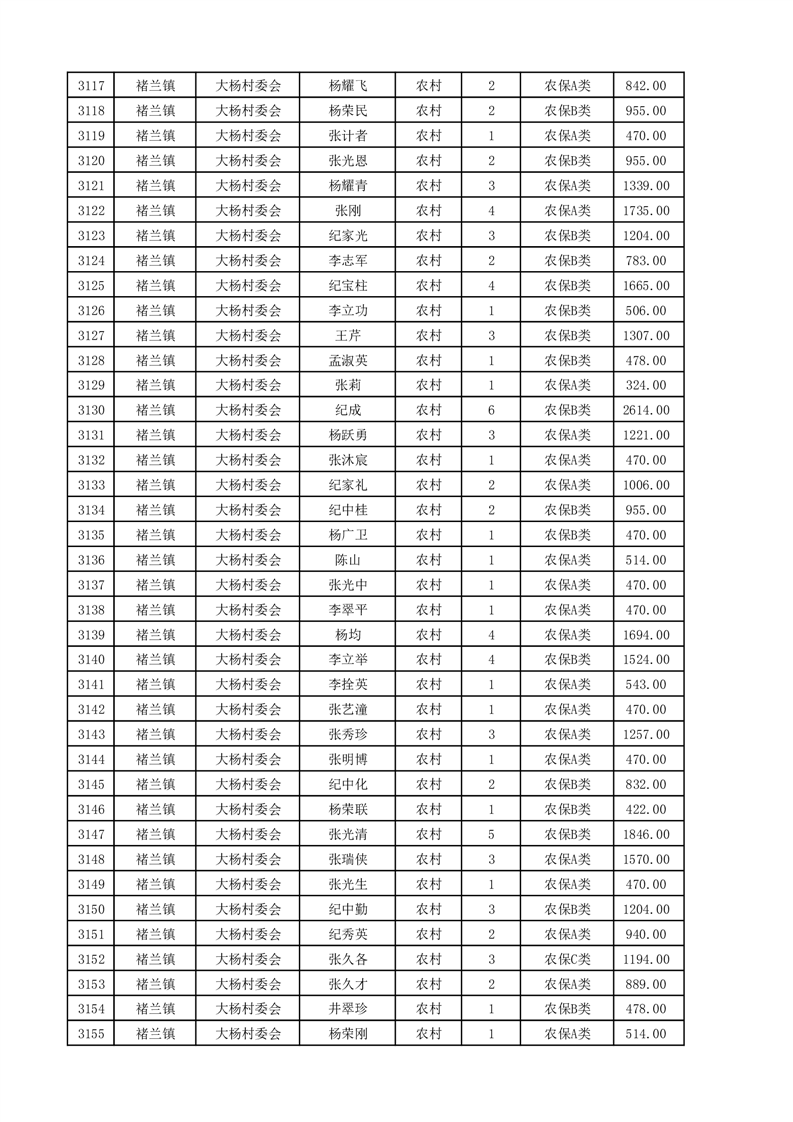 | 3117 | 褚兰镇 | 大杨村委会 | 杨耀飞 | 农村 | 2 | 农保A类 | 842.00 |
|---|---|---|---|---|---|---|---|
| 3118 | 褚兰镇 | 大杨村委会 | 杨荣民 | 农村 | 2 | 农保B类 | 955.00 |
| 3119 | 褚兰镇 | 大杨村委会 | 张计者 | 农村 | 1 | 农保A类 | 470.00 |
| 3120 | 褚兰镇 | 大杨村委会 | 张光恩 | 农村 | 2 | 农保B类 | 955.00 |
| 3121 | 褚兰镇 | 大杨村委会 | 杨耀青 | 农村 | 3 | 农保A类 | 1339.00 |
| 3122 | 褚兰镇 | 大杨村委会 | 张刚 | 农村 | 4 | 农保A类 | 1735.00 |
| 3123 | 褚兰镇 | 大杨村委会 | 纪家光 | 农村 | 3 | 农保B类 | 1204.00 |
| 3124 | 褚兰镇 | 大杨村委会 | 李志军 | 农村 | 2 | 农保B类 | 783.00 |
| 3125 | 褚兰镇 | 大杨村委会 | 纪宝柱 | 农村 | 4 | 农保B类 | 1665.00 |
| 3126 | 褚兰镇 | 大杨村委会 | 李立功 | 农村 | 1 | 农保B类 | 506.00 |
| 3127 | 褚兰镇 | 大杨村委会 | 王芹 | 农村 | 3 | 农保B类 | 1307.00 |
| 3128 | 褚兰镇 | 大杨村委会 | 孟淑英 | 农村 | 1 | 农保B类 | 478.00 |
| 3129 | 褚兰镇 | 大杨村委会 | 张莉 | 农村 | 1 | 农保A类 | 324.00 |
| 3130 | 褚兰镇 | 大杨村委会 | 纪成 | 农村 | 6 | 农保B类 | 2614.00 |
| 3131 | 褚兰镇 | 大杨村委会 | 杨跃勇 | 农村 | 3 | 农保A类 | 1221.00 |
| 3132 | 褚兰镇 | 大杨村委会 | 张沐宸 | 农村 | 1 | 农保A类 | 470.00 |
| 3133 | 褚兰镇 | 大杨村委会 | 纪家礼 | 农村 | 2 | 农保A类 | 1006.00 |
| 3134 | 褚兰镇 | 大杨村委会 | 纪中桂 | 农村 | 2 | 农保B类 | 955.00 |
| 3135 | 褚兰镇 | 大杨村委会 | 杨广卫 | 农村 | 1 | 农保B类 | 470.00 |
| 3136 | 褚兰镇 | 大杨村委会 | 陈山 | 农村 | 1 | 农保A类 | 514.00 |
| 3137 | 褚兰镇 | 大杨村委会 | 张光中 | 农村 | 1 | 农保A类 | 470.00 |
| 3138 | 褚兰镇 | 大杨村委会 | 李翠平 | 农村 | 1 | 农保A类 | 470.00 |
| 3139 | 褚兰镇 | 大杨村委会 | 杨均 | 农村 | 4 | 农保A类 | 1694.00 |
| 3140 | 褚兰镇 | 大杨村委会 | 李立举 | 农村 | 4 | 农保B类 | 1524.00 |
| 3141 | 褚兰镇 | 大杨村委会 | 李拴英 | 农村 | 1 | 农保A类 | 543.00 |
| 3142 | 褚兰镇 | 大杨村委会 | 张艺潼 | 农村 | 1 | 农保A类 | 470.00 |
| 3143 | 褚兰镇 | 大杨村委会 | 张秀珍 | 农村 | 3 | 农保A类 | 1257.00 |
| 3144 | 褚兰镇 | 大杨村委会 | 张明博 | 农村 | 1 | 农保A类 | 470.00 |
| 3145 | 褚兰镇 | 大杨村委会 | 纪中化 | 农村 | 2 | 农保B类 | 832.00 |
| 3146 | 褚兰镇 | 大杨村委会 | 杨荣联 | 农村 | 1 | 农保B类 | 422.00 |
| 3147 | 褚兰镇 | 大杨村委会 | 张光清 | 农村 | 5 | 农保B类 | 1846.00 |
| 3148 | 褚兰镇 | 大杨村委会 | 张瑞侠 | 农村 | 3 | 农保A类 | 1570.00 |
| 3149 | 褚兰镇 | 大杨村委会 | 张光生 | 农村 | 1 | 农保A类 | 470.00 |
| 3150 | 褚兰镇 | 大杨村委会 | 纪中勤 | 农村 | 3 | 农保B类 | 1204.00 |
| 3151 | 褚兰镇 | 大杨村委会 | 纪秀英 | 农村 | 2 | 农保A类 | 940.00 |
| 3152 | 褚兰镇 | 大杨村委会 | 张久各 | 农村 | 3 | 农保C类 | 1194.00 |
| 3153 | 褚兰镇 | 大杨村委会 | 张久才 | 农村 | 2 | 农保A类 | 889.00 |
| 3154 | 褚兰镇 | 大杨村委会 | 井翠珍 | 农村 | 1 | 农保B类 | 478.00 |
| 3155 | 褚兰镇 | 大杨村委会 | 杨荣刚 | 农村 | 1 | 农保A类 | 514.00 |